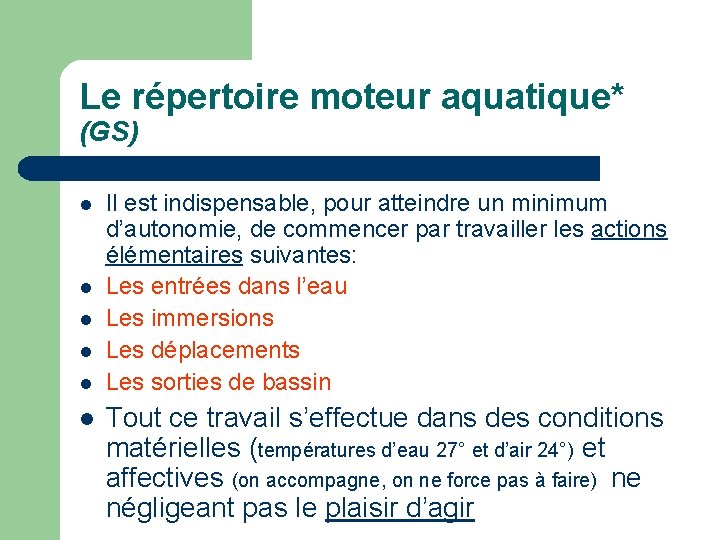 Le répertoire moteur aquatique*
(GS)

- Il est indispensable, pour atteindre un minimum d'autonomie, de commencer par travailler les actions élémentaires suivantes:
- Les entrées dans l'eau
- Les immersions
- Les déplacements
- Les sorties de bassin
- Tout ce travail s'effectue dans des conditions matérielles (températures d'eau 27° et d'air 24°) et affectives (on accompagne, on ne force pas à faire) ne négligeant pas le plaisir d'agir